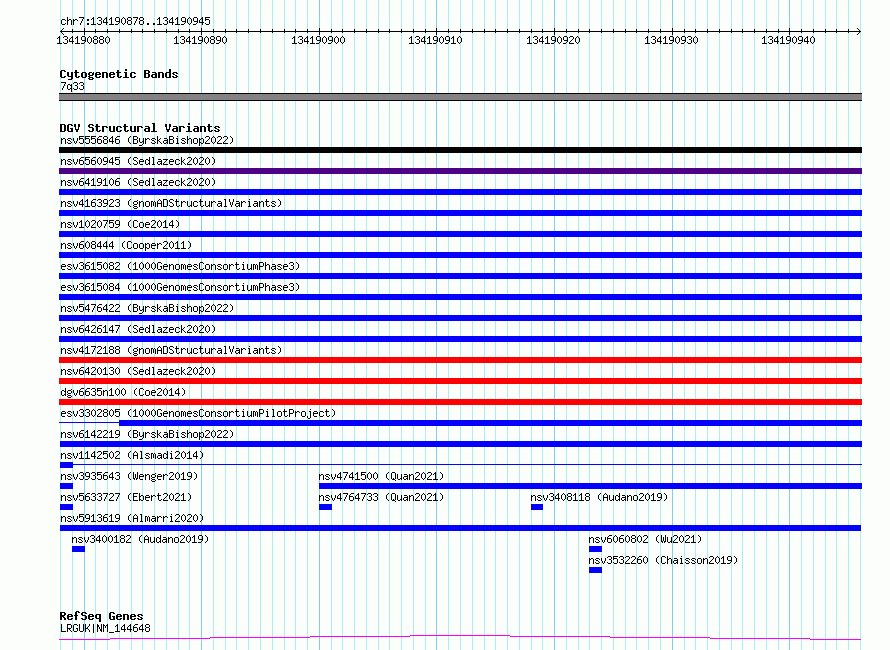 chr7:134190878..134190945

134190880 134190890 134190900 134190910 134190920 134190930 134190940

Cytogenetic Bands
7q33

DGV Structural Variants
nsv5556846 (ByrskaBishop2022)
nsv6560945 (Sedlazeck2020)
nsv6419106 (Sedlazeck2020)
nsv4163923 (gnomADStructuralVariants)
nsv1020759 (Coe2014)
nsv608444 (Cooper2011)
esv3615082 (1000GenomesConsortiumPhase3)
esv3615084 (1000GenomesConsortiumPhase3)
nsv5476422 (ByrskaBishop2022)
nsv6426147 (Sedlazeck2020)
nsv4172188 (gnomADStructuralVariants)
nsv6420130 (Sedlazeck2020)
dgv6635n100 (Coe2014)
esv3302805 (1000GenomesConsortiumPilotProject)
nsv6142219 (ByrskaBishop2022)
nsv1142502 (Alsmadi2014)
nsv3935643 (Wenger2019)
nsv4741500 (Quan2021)
nsv5633727 (Ebert2021)
nsv4764733 (Quan2021)
nsv3408118 (Audano2019)
nsv5913619 (Almarri2020)
nsv3400182 (Audano2019)
nsv6060802 (Wu2021)
nsv3532260 (Chaisson2019)

RefSeq Genes
LRGUK|NM_144648